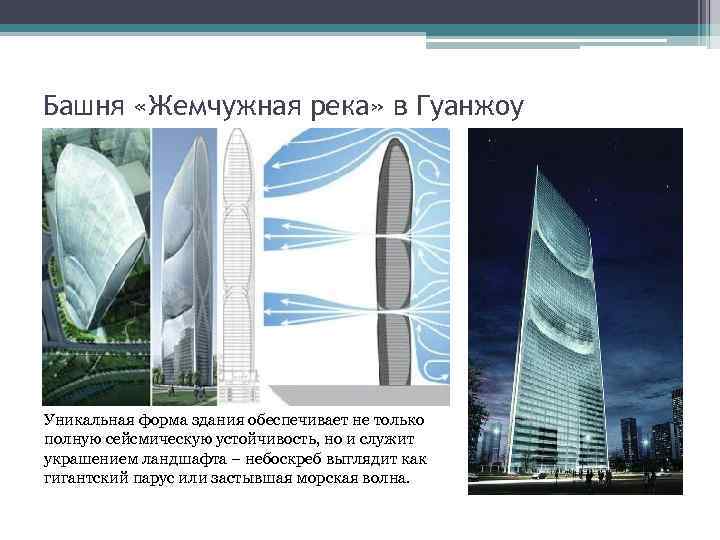 Башня «Жемчужная река» в Гуанжоу

Уникальная форма здания обеспечивает не только полную сейсмическую устойчивость, но и служит украшением ландшафта – небоскреб выглядит как гигантский парус или застывшая морская волна.